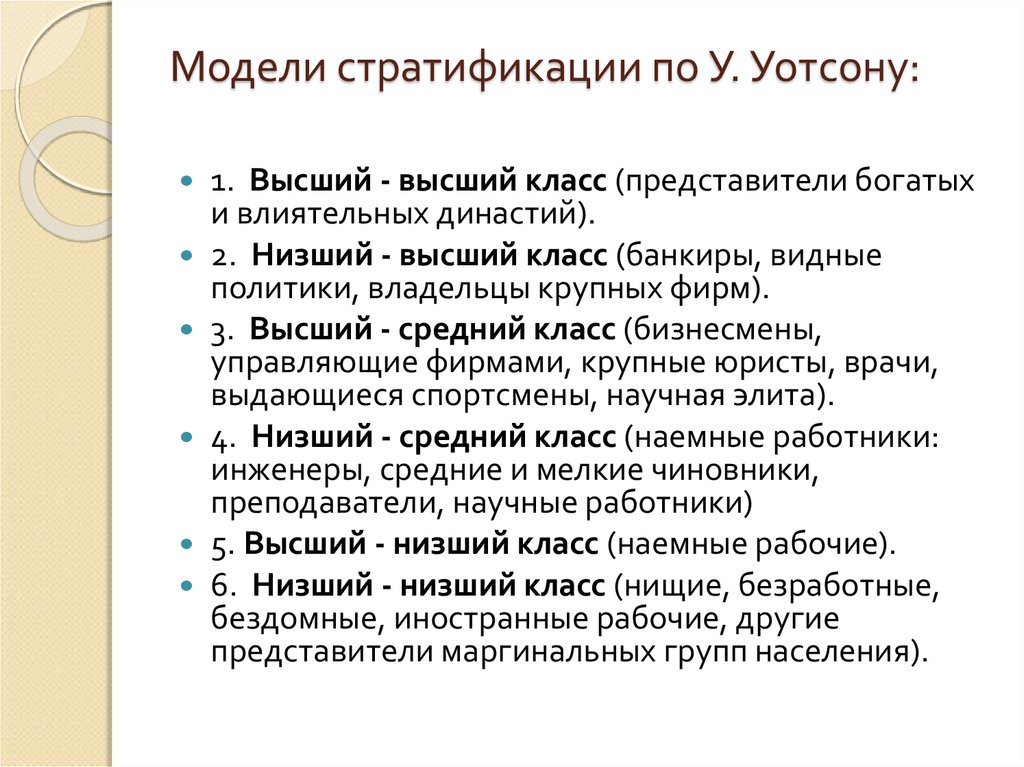 Модели стратификации по У. Уотсону:

1. Высший - высший класс (представители богатых и влиятельных династий).

2. Низший - высший класс (банкиры, видные политики, владельцы крупных фирм).

3. Высший - средний класс (бизнесмены, управляющие фирмами, крупные юристы, врачи, выдающиеся спортсмены, научная элита).

4. Низший - средний класс (наемные работники: инженеры, средние и мелкие чиновники, преподаватели, научные работники)

5. Высший - низший класс (наемные рабочие).

6. Низший - низший класс (нищие, безработные, бездомные, иностранные рабочие, другие представители маргинальных групп населения).